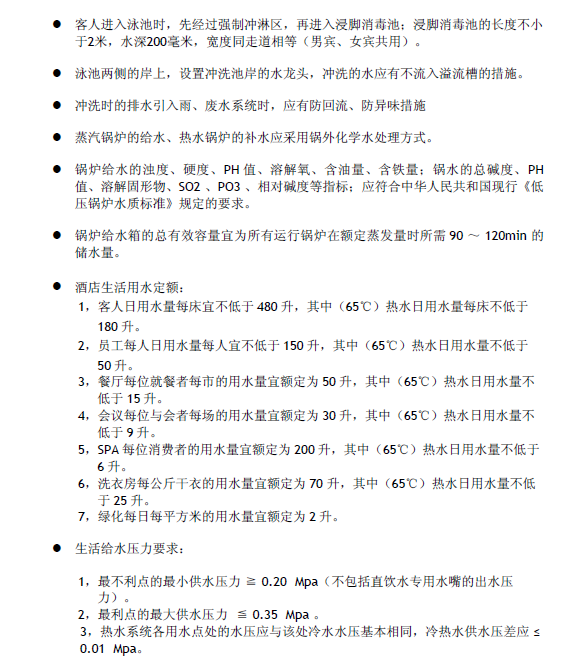 ● 客人进入泳池时，先经过强制冲淋区，再进入浸脚消毒池；浸脚消毒池的长度不小于2米，水深200毫米，宽度同走道相等（男宾、女宾共用）。

● 泳池两侧的岸上，设置冲洗池岸的水龙头，冲洗的水应有不流入溢流槽的措施。

● 冲洗时的排水引入雨、废水系统时，应有防回流、防异味措施

● 蒸汽锅炉的给水、热水锅炉的补水应采用锅外化学水处理方式。

● 锅炉给水的浊度、硬度、PH 值、溶解氧、含油量、含铁量；锅水的总碱度、PH 值、溶解固形物、SO2 、PO3 、相对碱度等指标；应符合中华人民共和国现行《低压锅炉水质标准》规定的要求。

● 锅炉给水箱的总有效容量宜为所有运行锅炉在额定蒸发量时所需 90 ～ 120min 的储水量。

● 酒店生活用水定额：
1，客人日用水量每床宜不低于 480 升，其中（65℃）热水日用水量每床不低于 180 升。
2，员工每人日用水量每人宜不低于 150 升，其中（65℃）热水日用水量不低于 50 升。
3，餐厅每位就餐者每市的用水量宜额定为 50 升，其中（65℃）热水日用水量不低于 15 升。
4，会议每位与会者每场的用水量宜额定为 30 升，其中（65℃）热水日用水量不低于 9 升。
5，SPA 每位消费者的用水量宜额定为 200 升，其中（65℃）热水日用水量不低于 6 升。
6，洗衣房每公斤干衣的用水量宜额定为 70 升，其中（65℃）热水日用水量不低于 25 升。
7，绿化每日每平方米的用水量宜额定为 2 升。

● 生活给水压力要求：

1，最不利点的最小供水压力 ≧ 0.20 Mpa（不包括直饮水专用水嘴的出水压力）。
2，最利点的最大供水压力 ≦ 0.35 Mpa 。
3，热水系统各用水点处的水压应与该处冷水水压基本相同，冷热水供水压差应 ≤ 0.01 Mpa。